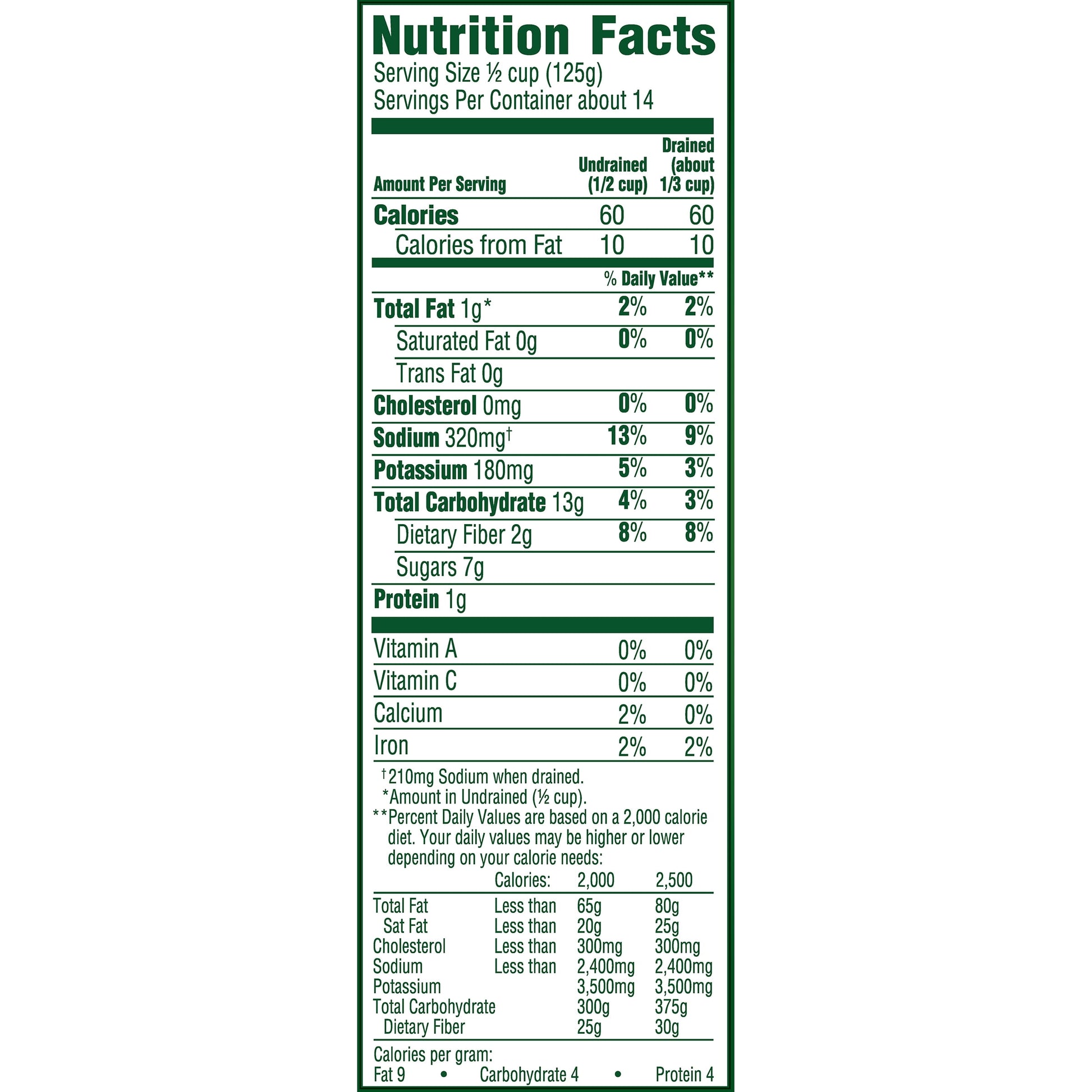 Nutrition Facts
Serving Size ½ cup (125g)
Servings Per Container about 14

| Amount Per Serving | Undrained (1/2 cup) | Drained (about 1/3 cup) |
|---|---|---|
| Calories | 60 | 60 |
| Calories from Fat | 10 | 10 |
| | % Daily Value** | |
| Total Fat 1g* | 2% | 2% |
| Saturated Fat 0g | 0% | 0% |
| Trans Fat 0g | | |
| Cholesterol 0mg | 0% | 0% |
| Sodium 320mg† | 13% | 9% |
| Potassium 180mg | 5% | 3% |
| Total Carbohydrate 13g | 4% | 3% |
| Dietary Fiber 2g | 8% | 8% |
| Sugars 7g | | |
| Protein 1g | | |
| Vitamin A | 0% | 0% |
| Vitamin C | 0% | 0% |
| Calcium | 2% | 0% |
| Iron | 2% | 2% |

†210mg Sodium when drained.
*Amount in Undrained (½ cup).
**Percent Daily Values are based on a 2,000 calorie diet. Your daily values may be higher or lower depending on your calorie needs:

| | Calories: | 2,000 | 2,500 |
|---|---|---|---|
| Total Fat | Less than | 65g | 80g |
| Sat Fat | Less than | 20g | 25g |
| Cholesterol | Less than | 300mg | 300mg |
| Sodium | Less than | 2,400mg | 2,400mg |
| Potassium | | 3,500mg | 3,500mg |
| Total Carbohydrate | | 300g | 375g |
| Dietary Fiber | | 25g | 30g |

Calories per gram:
Fat 9 • Carbohydrate 4 • Protein 4